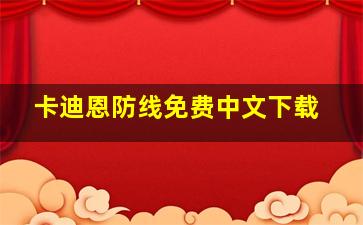 卡迪恩防线免费中文下载